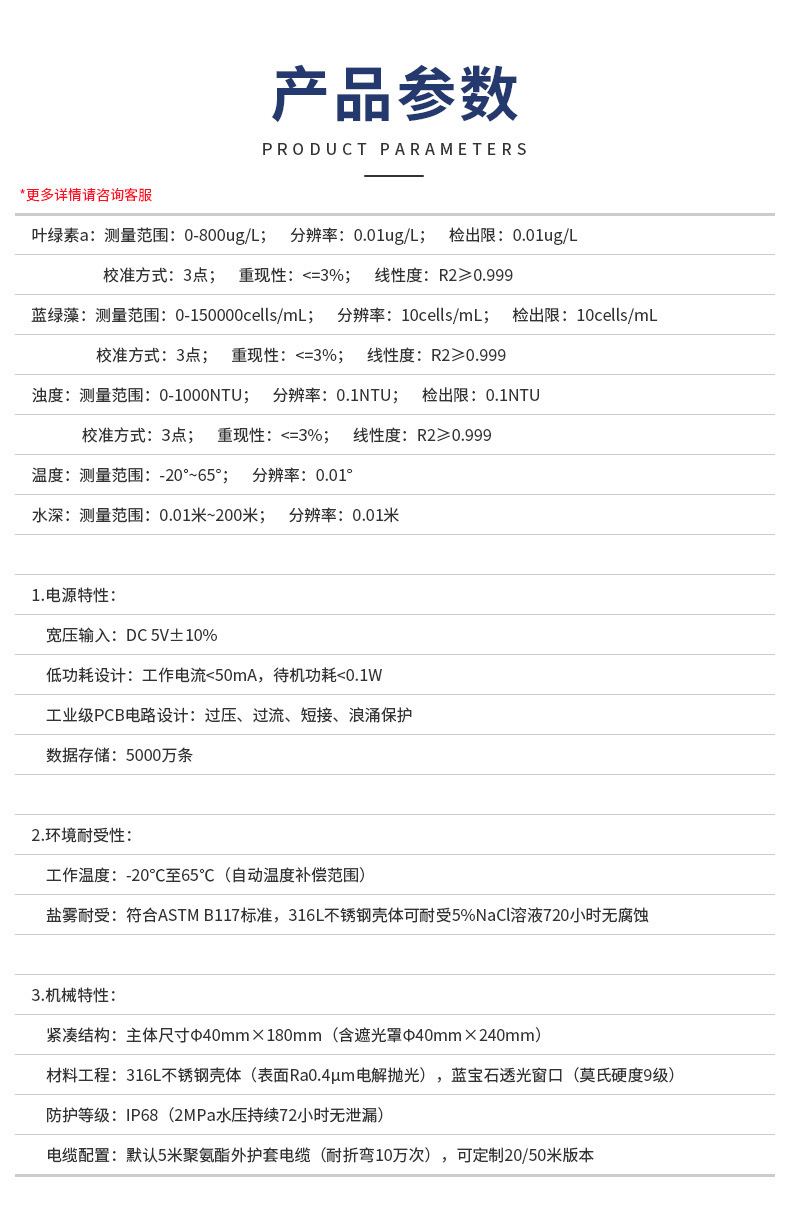 产品参数

PRODUCT PARAMETERS

*更多详情请咨询客服

叶绿素a：测量范围：0-800ug/L；　分辨率：0.01ug/L；　检出限：0.01ug/L

校准方式：3点；　重现性：<=3%；　线性度：R2≥0.999

蓝绿藻：测量范围：0-150000cells/mL；　分辨率：10cells/mL；　检出限：10cells/mL

校准方式：3点；　重现性：<=3%；　线性度：R2≥0.999

浊度：测量范围：0-1000NTU；　分辨率：0.1NTU；　检出限：0.1NTU

校准方式：3点；　重现性：<=3%；　线性度：R2≥0.999

温度：测量范围：-20°~65°；　分辨率：0.01°

水深：测量范围：0.01米~200米；　分辨率：0.01米

1.电源特性：

宽压输入：DC 5V±10%

低功耗设计：工作电流<50mA，待机功耗<0.1W

工业级PCB电路设计：过压、过流、短接、浪涌保护

数据存储：5000万条

2.环境耐受性：

工作温度：-20℃至65℃（自动温度补偿范围）

盐雾耐受：符合ASTM B117标准，316L不锈钢壳体可耐受5%NaCl溶液720小时无腐蚀

3.机械特性：

紧凑结构：主体尺寸Φ40mm×180mm（含遮光罩Φ40mm×240mm）

材料工程：316L不锈钢壳体（表面Ra0.4μm电解抛光），蓝宝石透光窗口（莫氏硬度9级）

防护等级：IP68（2MPa水压持续72小时无泄漏）

电缆配置：默认5米聚氨酯外护套电缆（耐折弯10万次），可定制20/50米版本